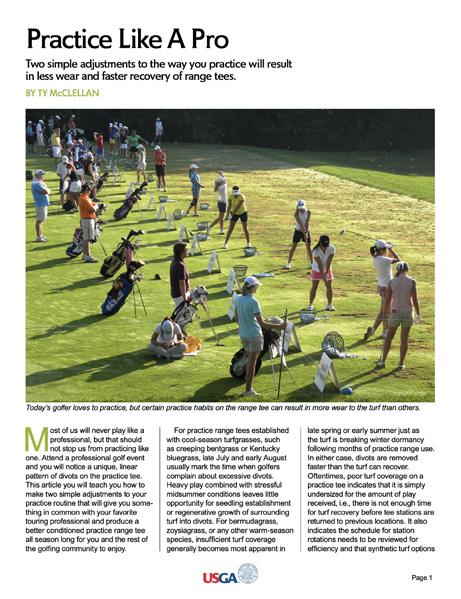 Practice Like A Pro

Two simple adjustments to the way you practice will result in less wear and faster recovery of range tees.

BY TY McCLELLAN

Today's golfer loves to practice, but certain practice habits on the range tee can result in more wear to the turf than others.

Most of us will never play like a professional, but that should not stop us from practicing like one. Attend a professional golf event and you will notice a unique, linear pattern of divots on the practice tee. This article you will teach you how to make two simple adjustments to your practice routine that will give you something in common with your favorite touring professional and produce a better conditioned practice range tee all season long for you and the rest of the golfing community to enjoy.

For practice range tees established with cool-season turfgrasses, such as creeping bentgrass or Kentucky bluegrass, late July and early August usually mark the time when golfers complain about excessive divots. Heavy play combined with stressful midsummer conditions leaves little opportunity for seedling establishment or regenerative growth of surrounding turf into divots. For bermudagrass, zoysiagrass, or any other warm-season species, insufficient turf coverage generally becomes most apparent in late spring or early summer just as the turf is breaking winter dormancy following months of practice range use. In either case, divots are removed faster than the turf can recover. Oftentimes, poor turf coverage on a practice tee indicates that it is simply undersized for the amount of play received, i.e., there is not enough time for turf recovery before tee stations are returned to previous locations. It also indicates the schedule for station rotations needs to be reviewed for efficiency and that synthetic turf options

USGA

Page 1